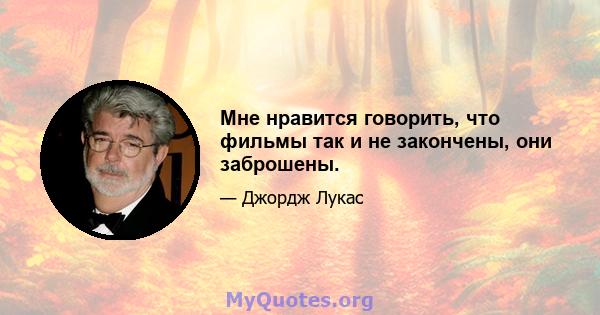 Мне нравится говорить, что фильмы так и не закончены, они заброшены.

— Джордж Лукас

MyQuotes.org